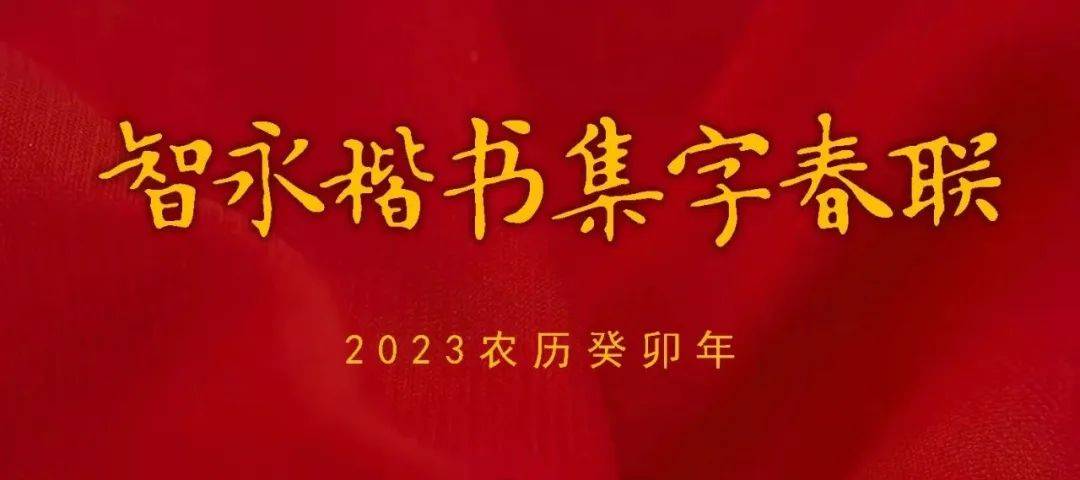 智永楷书集字春联

2023农历癸卯年